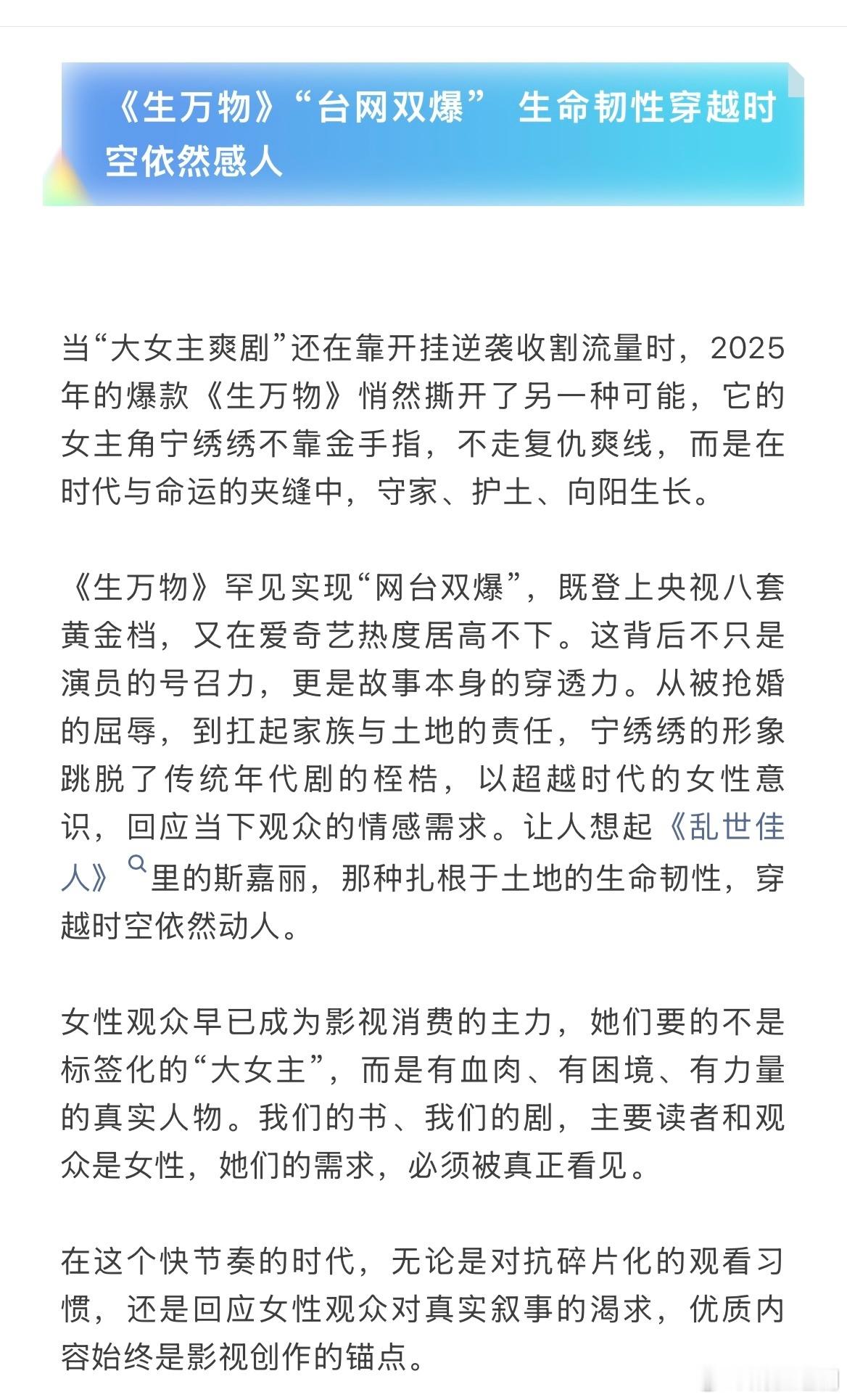 《生万物》“台网双爆” 生命韧性穿越时空依然感人

当“大女主爽剧”还在靠开挂逆袭收割流量时，2025年的爆款《生万物》悄然撕开了另一种可能，它的女主角宁绣绣不靠金手指，不走复仇爽线，而是在时代与命运的夹缝中，守家、护土、向阳生长。

《生万物》罕见实现“网台双爆”，既登上央视八套黄金档，又在爱奇艺热度居高不下。这背后不只是演员的号召力，更是故事本身的穿透力。从被抢婚的屈辱，到扛起家族与土地的责任，宁绣绣的形象跳脱了传统年代剧的桎梏，以超越时代的女性意识，回应当下观众的情感需求。让人想起《乱世佳人》里的斯嘉丽，那种扎根于土地的生命韧性，穿越时空依然动人。

女性观众早已成为影视消费的主力，她们要的不是标签化的“大女主”，而是有血肉、有困境、有力量的真实人物。我们的书、我们的剧，主要读者和观众是女性，她们的需求，必须被真正看见。

在这个快节奏的时代，无论是对抗碎片化的观看习惯，还是回应女性观众对真实叙事的渴求，优质内容始终是影视创作的锚点。